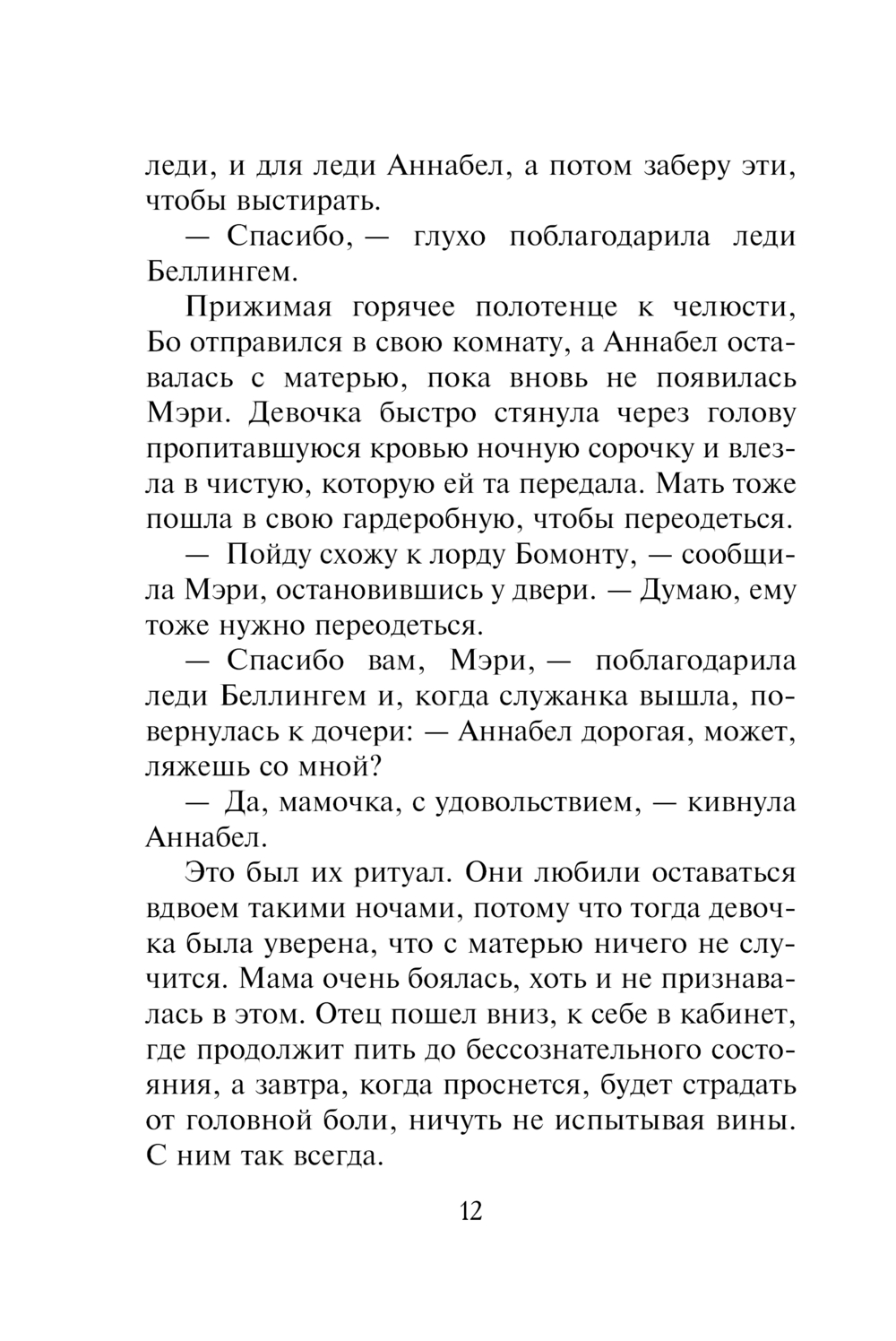 леди, и для леди Аннабел, а потом заберу эти, чтобы выстирать.

— Спасибо, — глухо поблагодарила леди Беллингем.

Прижимая горячее полотенце к челюсти, Бо отправился в свою комнату, а Аннабел оставалась с матерью, пока вновь не появилась Мэри. Девочка быстро стянула через голову пропитавшуюся кровью ночную сорочку и влезла в чистую, которую ей та передала. Мать тоже пошла в свою гардеробную, чтобы переодеться.

— Пойду схожу к лорду Бомонту, — сообщила Мэри, остановившись у двери. — Думаю, ему тоже нужно переодеться.

— Спасибо вам, Мэри, — поблагодарила леди Беллингем и, когда служанка вышла, повернулась к дочери: — Аннабел дорогая, может, ляжешь со мной?

— Да, мамочка, с удовольствием, — кивнула Аннабел.

Это был их ритуал. Они любили оставаться вдвоем такими ночами, потому что тогда девочка была уверена, что с матерью ничего не случится. Мама очень боялась, хоть и не признавалась в этом. Отец пошел вниз, к себе в кабинет, где продолжит пить до бессознательного состояния, а завтра, когда проснется, будет страдать от головной боли, ничуть не испытывая вины. С ним так всегда.

12